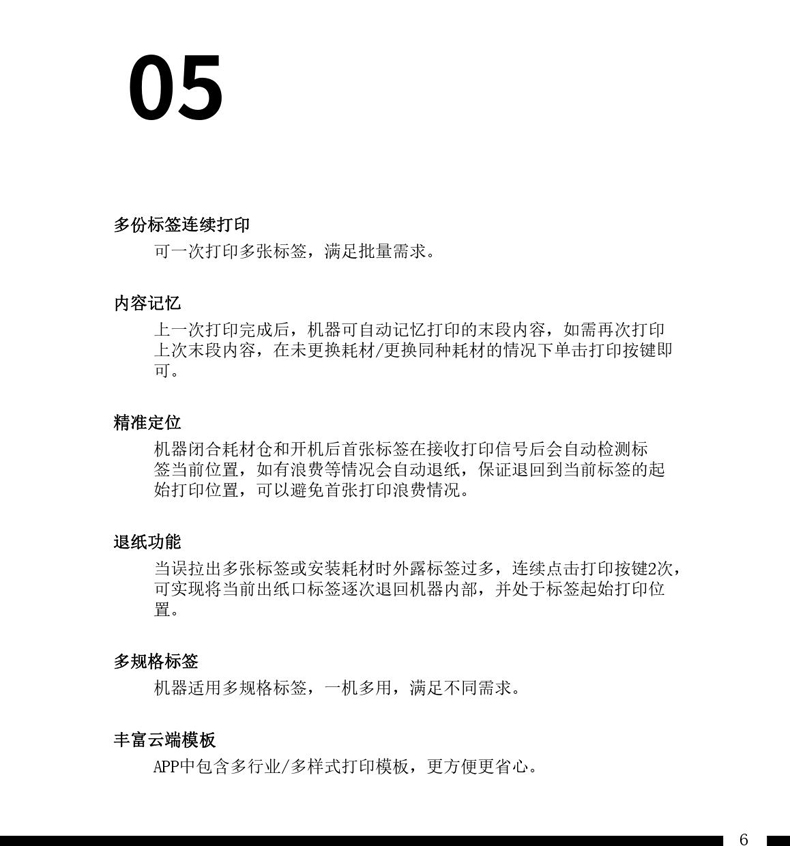 05

多份标签连续打印

可一次打印多张标签，满足批量需求。

内容记忆

上一次打印完成后，机器可自动记忆打印的末段内容，如需再次打印上次末段内容，在未更换耗材/更换同种耗材的情况下单击打印按键即可。

精准定位

机器闭合耗材仓和开机后首张标签在接收打印信号后会自动检测标签当前位置，如有浪费等情况会自动退纸，保证退回到当前标签的起始打印位置，可以避免首张打印浪费情况。

退纸功能

当误拉出多张标签或安装耗材时外露标签过多，连续点击打印按键2次，可实现将当前出纸口标签逐次退回机器内部，并处于标签起始打印位置。

多规格标签

机器适用多规格标签，一机多用，满足不同需求。

丰富云端模板

APP中包含多行业/多样式打印模板，更方便更省心。

6